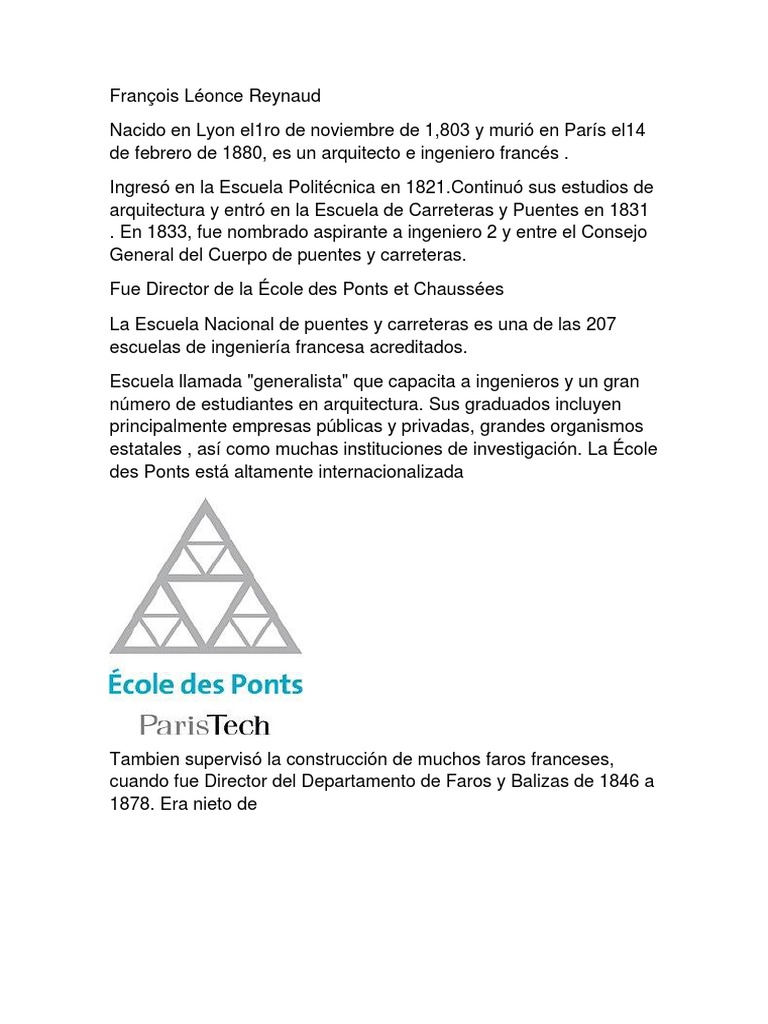 François Léonce Reynaud

Nacido en Lyon el1ro de noviembre de 1,803 y murió en París el14 de febrero de 1880, es un arquitecto e ingeniero francés .

Ingresó en la Escuela Politécnica en 1821.Continuó sus estudios de arquitectura y entró en la Escuela de Carreteras y Puentes en 1831 . En 1833, fue nombrado aspirante a ingeniero 2 y entre el Consejo General del Cuerpo de puentes y carreteras.

Fue Director de la École des Ponts et Chaussées

La Escuela Nacional de puentes y carreteras es una de las 207 escuelas de ingeniería francesa acreditados.

Escuela llamada "generalista" que capacita a ingenieros y un gran número de estudiantes en arquitectura. Sus graduados incluyen principalmente empresas públicas y privadas, grandes organismos estatales , así como muchas instituciones de investigación. La École des Ponts está altamente internacionalizada

École des Ponts
ParisTech

Tambien supervisó la construcción de muchos faros franceses, cuando fue Director del Departamento de Faros y Balizas de 1846 a 1878. Era nieto de